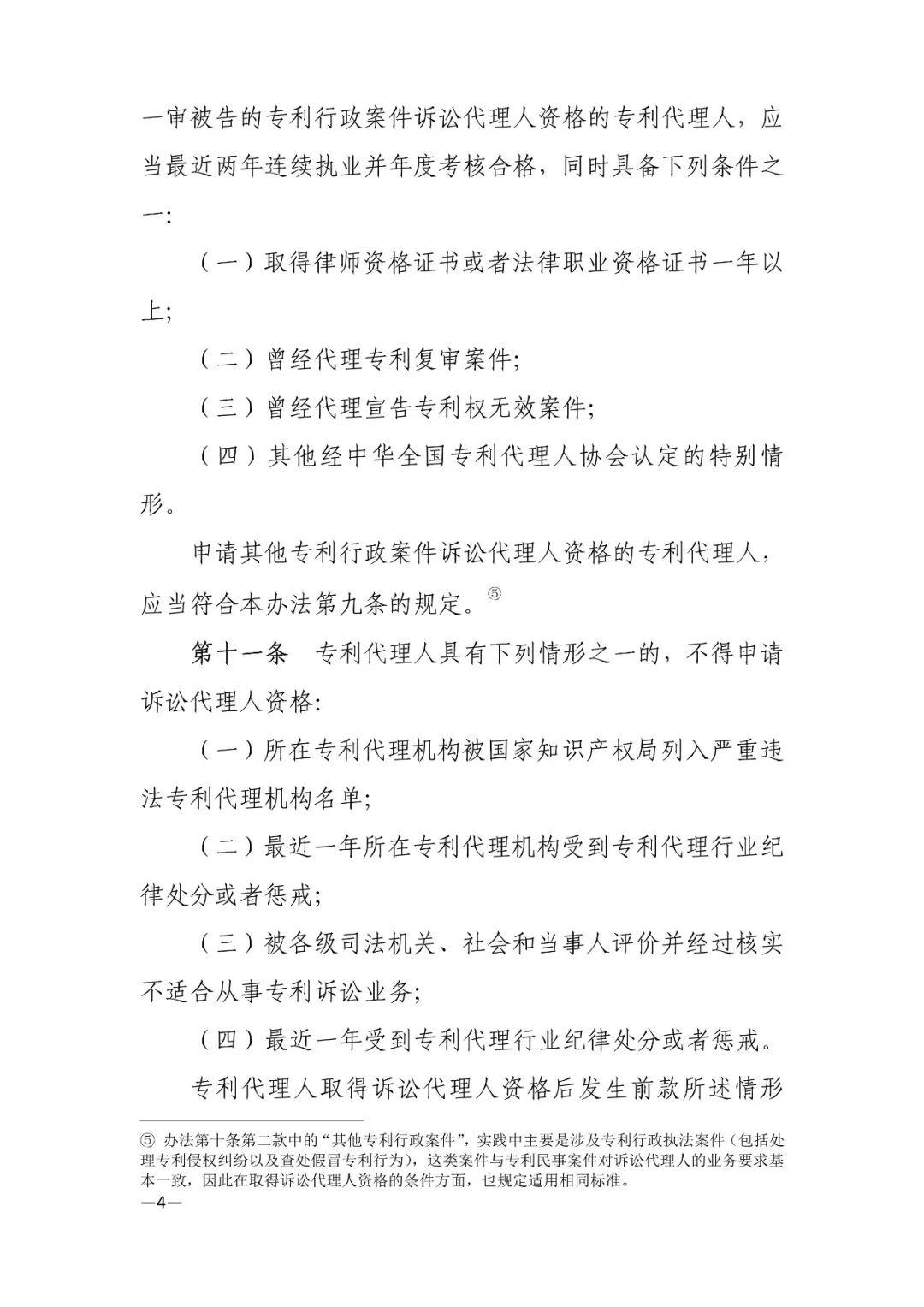 一审被告的专利行政案件诉讼代理人资格的专利代理人，应当最近两年连续执业并年度考核合格，同时具备下列条件之一:

（一）取得律师资格证书或者法律职业资格证书一年以上;

（二）曾经代理专利复审案件;

（三）曾经代理宣告专利权无效案件;

（四）其他经中华全国专利代理人协会认定的特别情形。

申请其他专利行政案件诉讼代理人资格的专利代理人，应当符合本办法第九条的规定。⑤

第十一条　专利代理人具有下列情形之一的，不得申请诉讼代理人资格:

（一）所在专利代理机构被国家知识产权局列入严重违法专利代理机构名单;

（二）最近一年所在专利代理机构受到专利代理行业纪律处分或者惩戒;

（三）被各级司法机关、社会和当事人评价并经过核实不适合从事专利诉讼业务;

（四）最近一年受到专利代理行业纪律处分或者惩戒。

专利代理人取得诉讼代理人资格后发生前款所述情形

⑤ 办法第十条第二款中的“其他专利行政案件”，实践中主要是涉及专利行政执法案件（包括处理专利侵权纠纷以及查处假冒专利行为），这类案件与专利民事案件对诉讼代理人的业务要求基本一致，因此在取得诉讼代理人资格的条件方面，也规定适用相同标准。

—4—